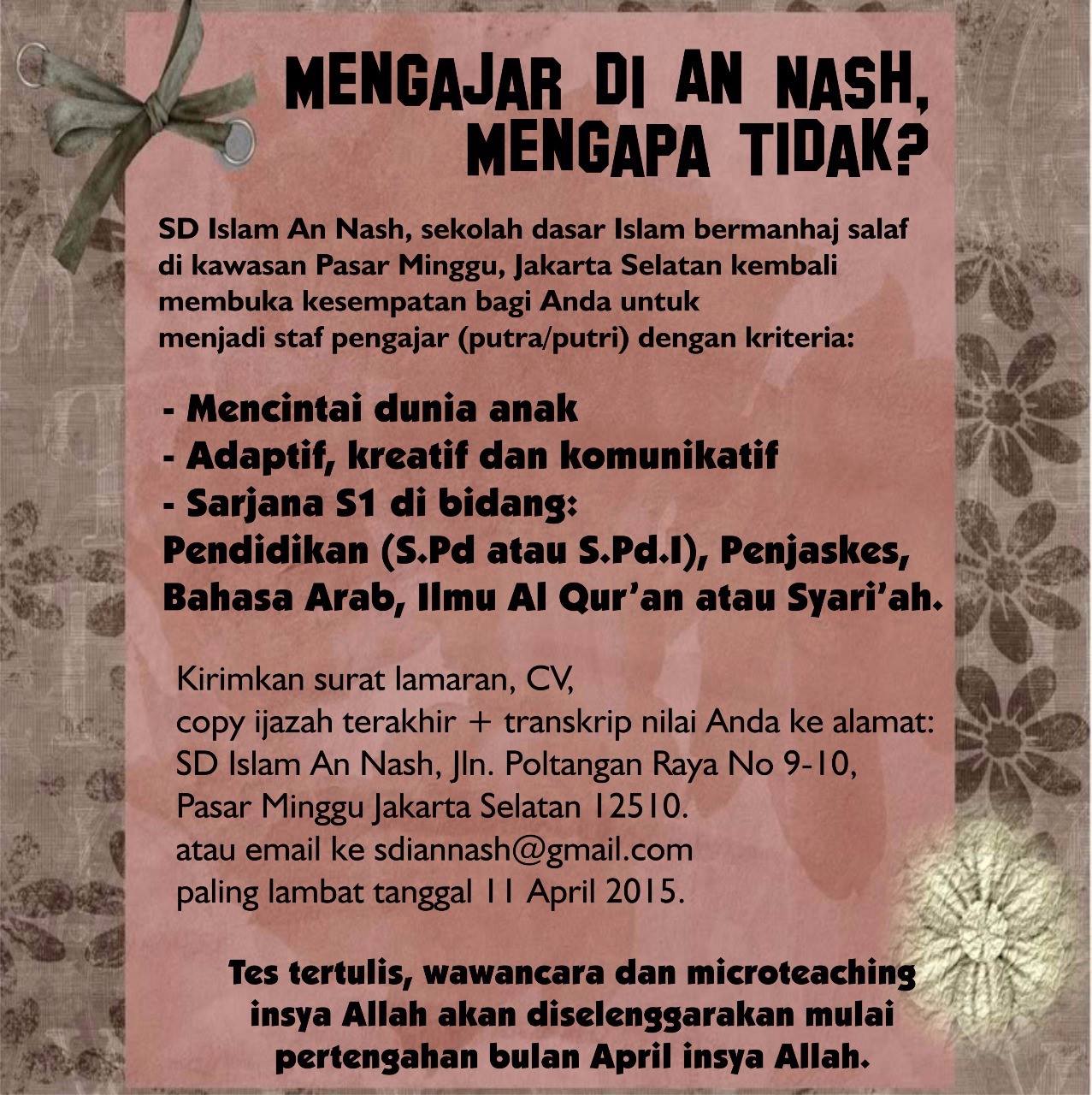 MENGAJAR DI AN NASH, MENGAPA TIDAK?

SD Islam An Nash, sekolah dasar Islam bermanhaj salaf di kawasan Pasar Minggu, Jakarta Selatan kembali membuka kesempatan bagi Anda untuk menjadi staf pengajar (putra/putri) dengan kriteria:

- Mencintai dunia anak
- Adaptif, kreatif dan komunikatif
- Sarjana S1 di bidang:
Pendidikan (S.Pd atau S.Pd.I), Penjaskes, Bahasa Arab, Ilmu Al Qur'an atau Syari'ah.

Kirimkan surat lamaran, CV,
copy ijazah terakhir + transkrip nilai Anda ke alamat:
SD Islam An Nash, Jln. Poltangan Raya No 9-10,
Pasar Minggu Jakarta Selatan 12510.
atau email ke sdiannash@gmail.com
paling lambat tanggal 11 April 2015.

Tes tertulis, wawancara dan microteaching insya Allah akan diselenggarakan mulai pertengahan bulan April insya Allah.